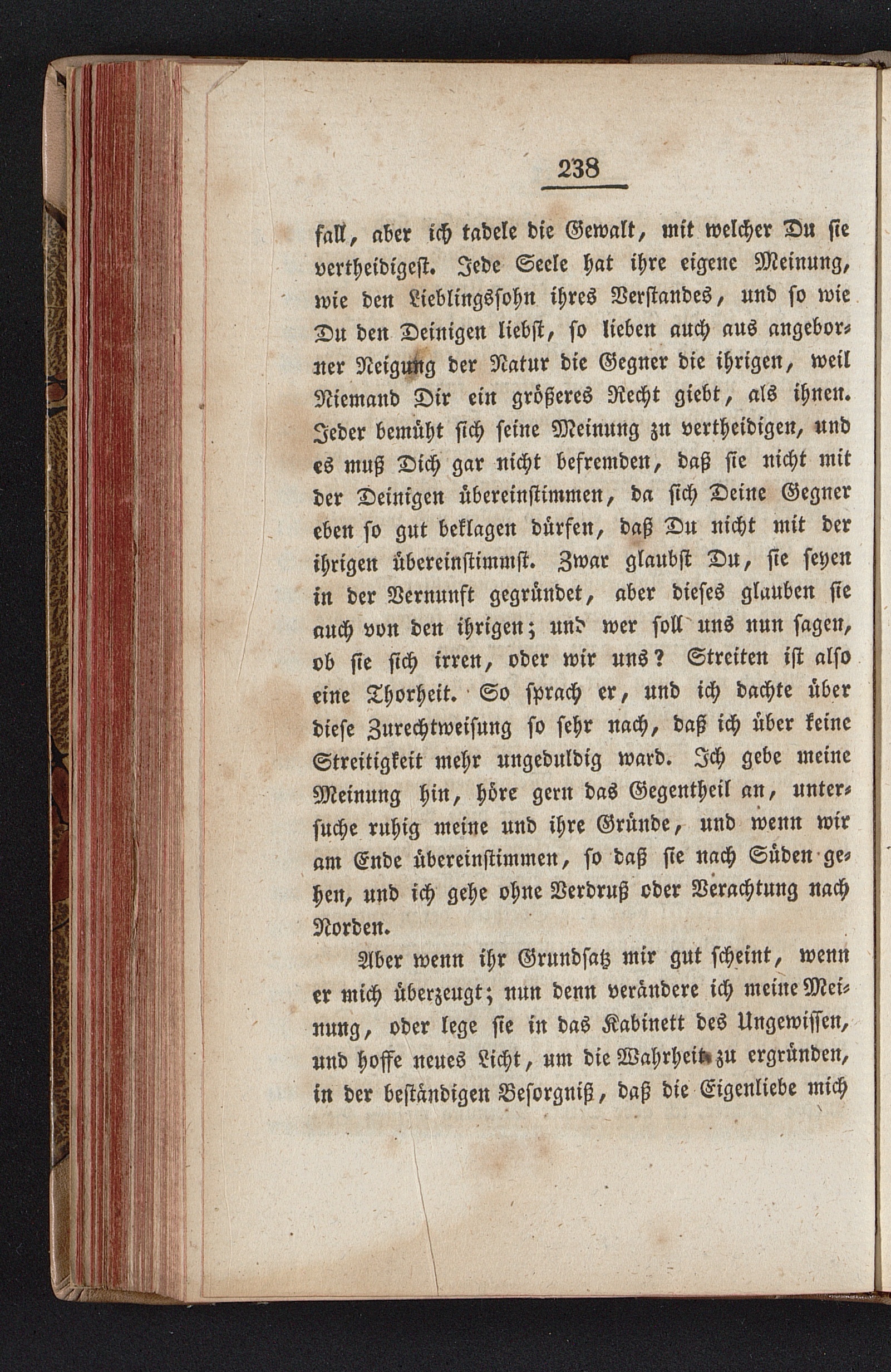 238

fall, aber ich tadele die Gewalt, mit welcher Du sie vertheidigest. Jede Seele hat ihre eigene Meinung, wie den Lieblingssohn ihres Verstandes, und so wie Du den Deinigen liebst, so lieben auch aus angeborner Neigung der Natur die Gegner die ihrigen, weil Niemand Dir ein größeres Recht giebt, als ihnen. Jeder bemüht sich seine Meinung zu vertheidigen, und es muß Dich gar nicht befremden, daß sie nicht mit der Deinigen übereinstimmen, da sich Deine Gegner eben so gut beklagen dürfen, daß Du nicht mit der ihrigen übereinstimmst. Zwar glaubst Du, sie seyen in der Vernunft gegründet, aber dieses glauben sie auch von den ihrigen; und wer soll uns nun sagen, ob sie sich irren, oder wir uns? Streiten ist also eine Thorheit. So sprach er, und ich dachte über diese Zurechtweisung so sehr nach, daß ich über keine Streitigkeit mehr ungeduldig ward. Ich gebe meine Meinung hin, höre gern das Gegentheil an, untersuche ruhig meine und ihre Gründe, und wenn wir am Ende übereinstimmen, so daß sie nach Süden gehen, und ich gehe ohne Verdruß oder Verachtung nach Norden.

Aber wenn ihr Grundsatz mir gut scheint, wenn er mich überzeugt; nun denn verändere ich meine Meinung, oder lege sie in das Kabinett des Ungewissen, und hoffe neues Licht, um die Wahrheit zu ergründen, in der beständigen Besorgniß, daß die Eigenliebe mich